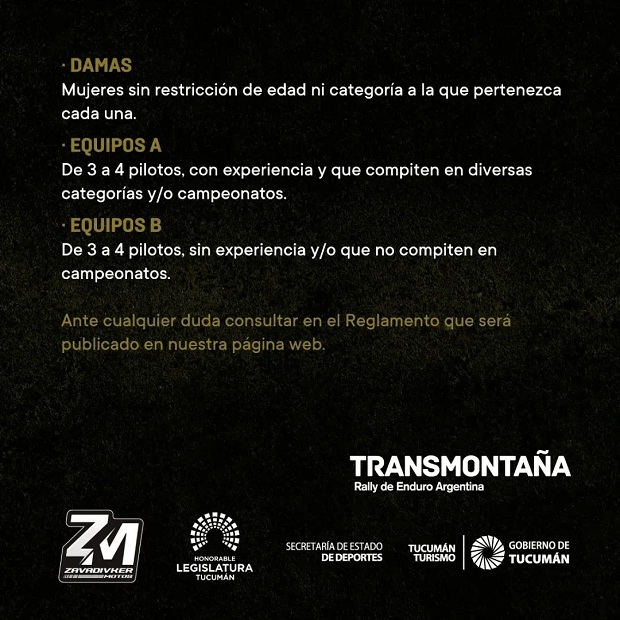 · DAMAS
Mujeres sin restricción de edad ni categoría a la que pertenezca cada una.

· EQUIPOS A
De 3 a 4 pilotos, con experiencia y que compiten en diversas categorías y/o campeonatos.

· EQUIPOS B
De 3 a 4 pilotos, sin experiencia y/o que no compiten en campeonatos.

Ante cualquier duda consultar en el Reglamento que será publicado en nuestra página web.

TRANSMONTAÑA
Rally de Enduro Argentina

ZM
ZAVADIVKER MOTOS

HONORABLE
LEGISLATURA
TUCUMÁN

SECRETARÍA DE ESTADO
DE DEPORTES

TUCUMÁN
TURISMO

GOBIERNO DE
TUCUMÁN